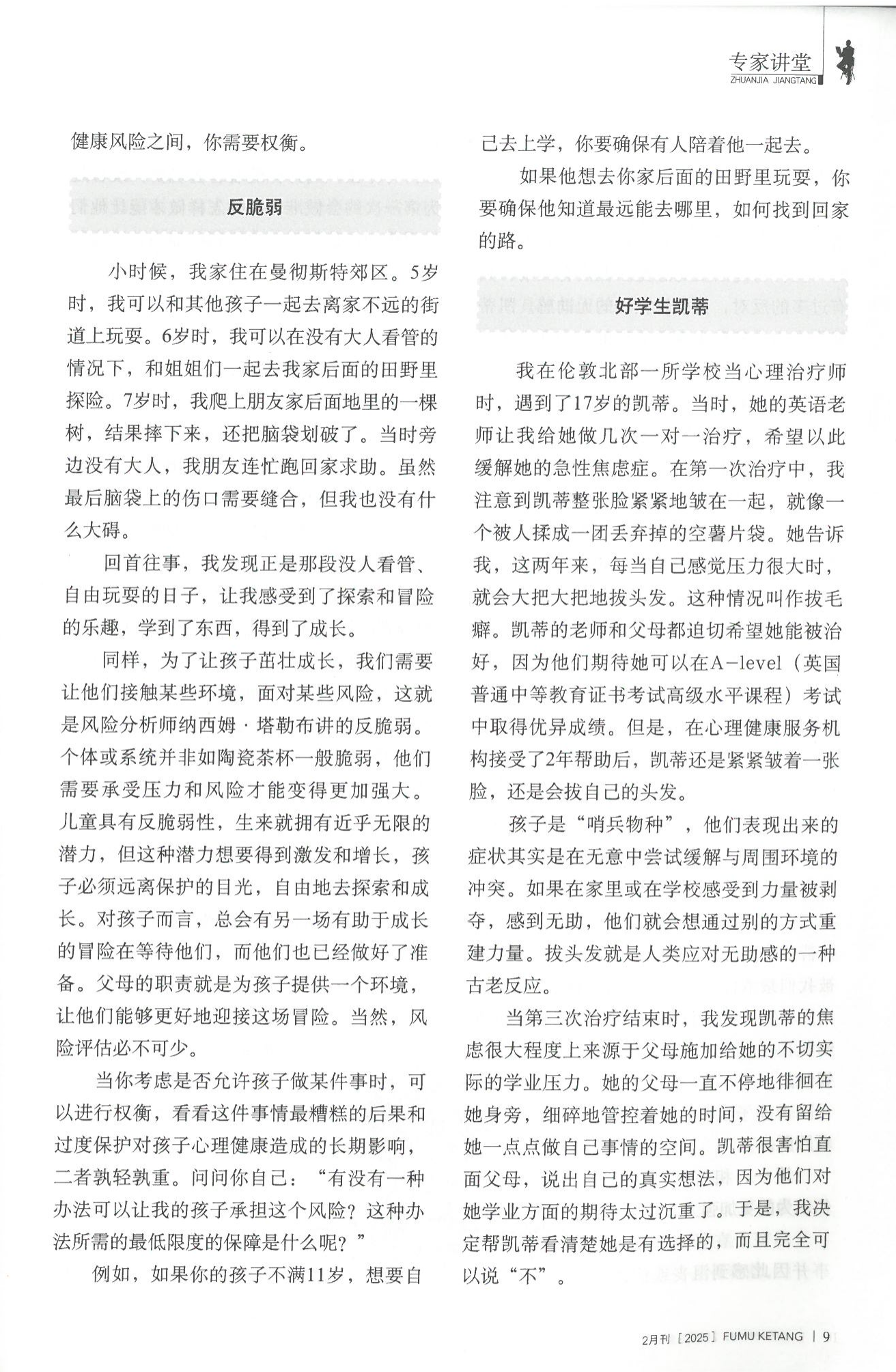 专家讲堂
ZHUANJIA JIANGTANG

健康风险之间，你需要权衡。

反脆弱

小时候，我家住在曼彻斯特郊区。5岁时，我可以和其他孩子一起去离家不远的街道上玩耍。6岁时，我可以在没有大人看管的情况下，和姐姐们一起去我家后面的田野里探险。7岁时，我爬上朋友家后面地里的一棵树，结果摔下来，还把脑袋划破了。当时旁边没有大人，我朋友连忙跑回家求助。虽然最后脑袋上的伤口需要缝合，但我也没有什么大碍。

回首往事，我发现正是那段没人看管、自由玩耍的日子，让我感受到了探索和冒险的乐趣，学到了东西，得到了成长。

同样，为了让孩子茁壮成长，我们需要让他们接触某些环境，面对某些风险，这就是风险分析师纳西姆·塔勒布讲的反脆弱。个体或系统并非如陶瓷茶杯一般脆弱，他们需要承受压力和风险才能变得更加强大。儿童具有反脆弱性，生来就拥有近乎无限的潜力，但这种潜力想要得到激发和增长，孩子必须远离保护的目光，自由地去探索和成长。对孩子而言，总会有另一场有助于成长的冒险在等待他们，而他们也已经做好了准备。父母的职责就是为孩子提供一个环境，让他们能够更好地迎接这场冒险。当然，风险评估必不可少。

当你考虑是否允许孩子做某件事时，可以进行权衡，看看这件事情最糟糕的后果和过度保护对孩子心理健康造成的长期影响，二者孰轻孰重。问问你自己：“有没有一种办法可以让我的孩子承担这个风险？这种办法所需的最低限度的保障是什么呢？”

例如，如果你的孩子不满11岁，想要自己去上学，你要确保有人陪着他一起去。

如果他想去你家后面的田野里玩耍，你要确保他知道最远能去哪里，如何找到回家的路。

好学生凯蒂

我在伦敦北部一所学校当心理治疗师时，遇到了17岁的凯蒂。当时，她的英语老师让我给她做几次一对一治疗，希望以此缓解她的急性焦虑症。在第一次治疗中，我注意到凯蒂整张脸紧紧地皱在一起，就像一个被人揉成一团丢弃掉的空薯片袋。她告诉我，这两年来，每当自己感觉压力很大时，就会大把大把地拔头发。这种情况叫作拔毛癖。凯蒂的老师和父母都迫切希望她能被治好，因为他们期待她可以在A-level（英国普通中等教育证书考试高级水平课程）考试中取得优异成绩。但是，在心理健康服务机构接受了2年帮助后，凯蒂还是紧紧皱着一张脸，还是会拔自己的头发。

孩子是“哨兵物种”，他们表现出来的症状其实是在无意中尝试缓解与周围环境的冲突。如果在家里或在学校感受到力量被剥夺，感到无助，他们就会想通过别的方式重建力量。拔头发就是人类应对无助感的一种古老反应。

当第三次治疗结束时，我发现凯蒂的焦虑很大程度上来源于父母施加给她的不切实际的学业压力。她的父母一直不停地徘徊在她身旁，细碎地管控着她的时间，没有留给她一点点做自己事情的空间。凯蒂很害怕直面父母，说出自己的真实想法，因为他们对她学业方面的期待太过沉重了。于是，我决定帮凯蒂看清楚她是有选择的，而且完全可以说“不”。

2月刊［2025］FUMU KETANG | 9